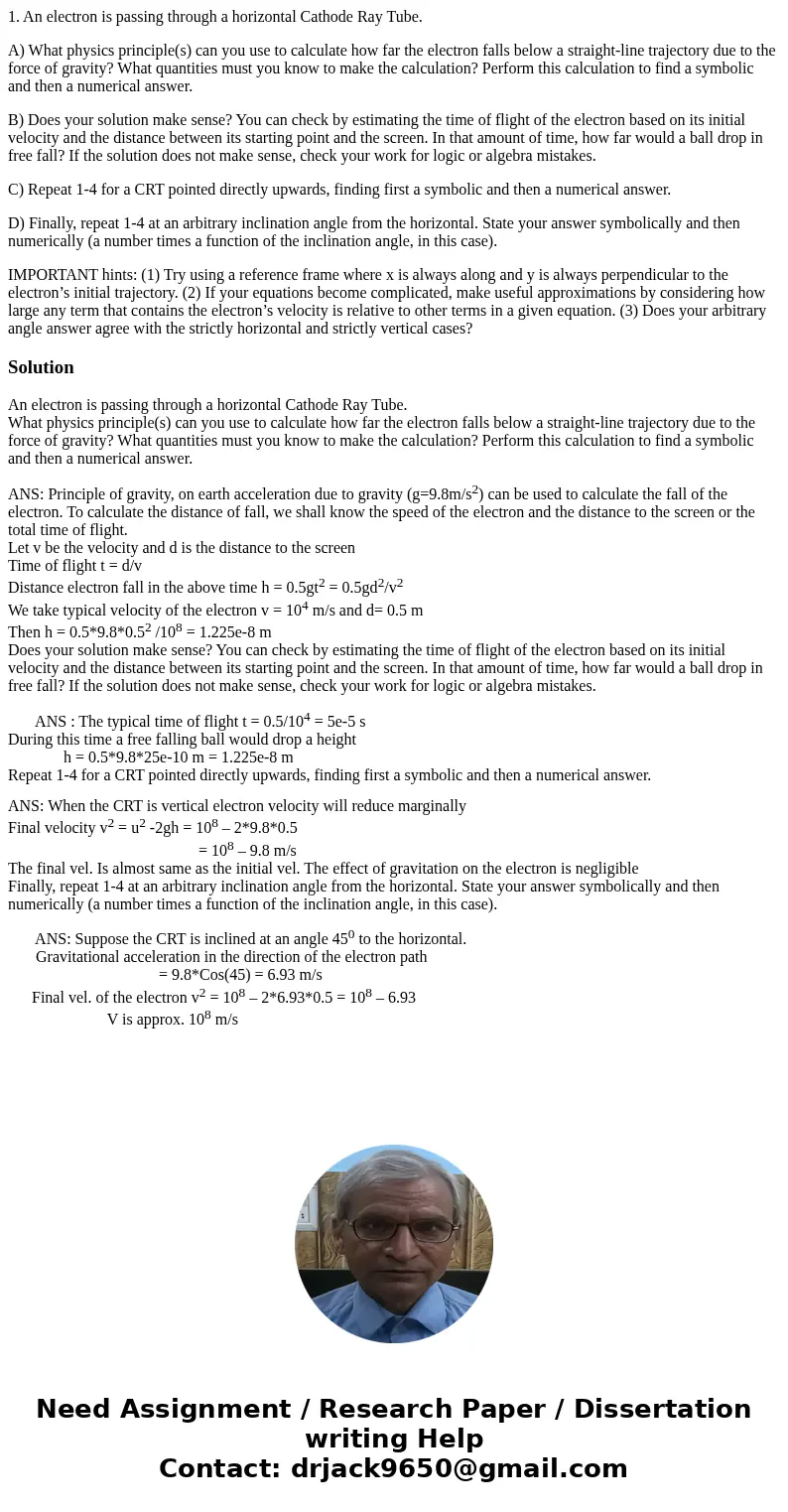 1. An electron is passing through a horizontal Cathode Ray Tube.

A) What physics principle(s) can you use to calculate how far the electron falls below a straight-line trajectory due to the force of gravity? What quantities must you know to make the calculation? Perform this calculation to find a symbolic and then a numerical answer.

B) Does your solution make sense? You can check by estimating the time of flight of the electron based on its initial velocity and the distance between its starting point and the screen. In that amount of time, how far would a ball drop in free fall? If the solution does not make sense, check your work for logic or algebra mistakes.

C) Repeat 1-4 for a CRT pointed directly upwards, finding first a symbolic and then a numerical answer.

D) Finally, repeat 1-4 at an arbitrary inclination angle from the horizontal. State your answer symbolically and then numerically (a number times a function of the inclination angle, in this case).

IMPORTANT hints: (1) Try using a reference frame where x is always along and y is always perpendicular to the electron's initial trajectory. (2) If your equations become complicated, make useful approximations by considering how large any term that contains the electron's velocity is relative to other terms in a given equation. (3) Does your arbitrary angle answer agree with the strictly horizontal and strictly vertical cases?

Solution

An electron is passing through a horizontal Cathode Ray Tube.
What physics principle(s) can you use to calculate how far the electron falls below a straight-line trajectory due to the force of gravity? What quantities must you know to make the calculation? Perform this calculation to find a symbolic and then a numerical answer.

ANS: Principle of gravity, on earth acceleration due to gravity (g=9.8m/s$^2$) can be used to calculate the fall of the electron. To calculate the distance of fall, we shall know the speed of the electron and the distance to the screen or the total time of flight.
Let v be the velocity and d is the distance to the screen
Time of flight t = d/v
Distance electron fall in the above time h = 0.5gt$^2$ = 0.5gd$^2$/v$^2$
We take typical velocity of the electron v = 10$^4$ m/s and d= 0.5 m
Then h = 0.5*9.8*0.5$^2$ /10$^8$ = 1.225e-8 m
Does your solution make sense? You can check by estimating the time of flight of the electron based on its initial velocity and the distance between its starting point and the screen. In that amount of time, how far would a ball drop in free fall? If the solution does not make sense, check your work for logic or algebra mistakes.

ANS : The typical time of flight t = 0.5/10$^4$ = 5e-5 s
During this time a free falling ball would drop a height
h = 0.5*9.8*25e-10 m = 1.225e-8 m
Repeat 1-4 for a CRT pointed directly upwards, finding first a symbolic and then a numerical answer.

ANS: When the CRT is vertical electron velocity will reduce marginally
Final velocity v$^2$ = u$^2$ -2gh = 10$^8$ – 2*9.8*0.5
= 10$^8$ – 9.8 m/s
The final vel. Is almost same as the initial vel. The effect of gravitation on the electron is negligible
Finally, repeat 1-4 at an arbitrary inclination angle from the horizontal. State your answer symbolically and then numerically (a number times a function of the inclination angle, in this case).

ANS: Suppose the CRT is inclined at an angle 45$^0$ to the horizontal.
Gravitational acceleration in the direction of the electron path
= 9.8*Cos(45) = 6.93 m/s
Final vel. of the electron v$^2$ = 10$^8$ – 2*6.93*0.5 = 10$^8$ – 6.93
V is approx. 10$^8$ m/s

Need Assignment / Research Paper / Dissertation writing Help
Contact: drjack9650@gmail.com